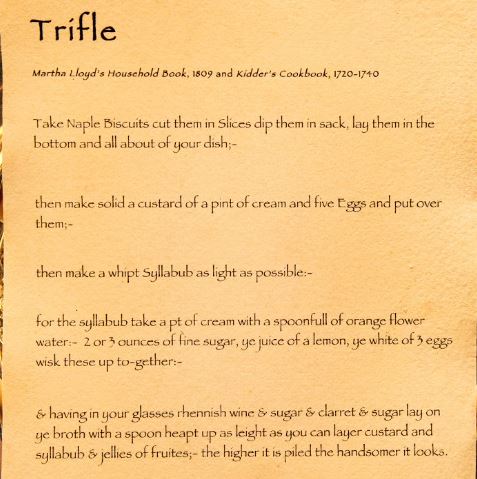 Trifle

Martha Lloyd's Household Book, 1809 and Kidder's Cookbook, 1720-1740

Take Naple Biscuits cut them in Slices dip them in sack, lay them in the bottom and all about of your dish;-

then make solid a custard of a pint of cream and five Eggs and put over them;-

then make a whipt Syllabub as light as possible:-

for the syllabub take a pt of cream with a spoonfull of orange flower water:- 2 or 3 ounces of fine sugar, ye juice of a lemon, ye white of 3 eggs wisk these up to-gether:-

& having in your glasses rhennish wine & sugar & clarret & sugar lay on ye broth with a spoon heapt up as leight as you can layer custard and syllabub & jellies of fruites;- the higher it is piled the handsomer it looks.